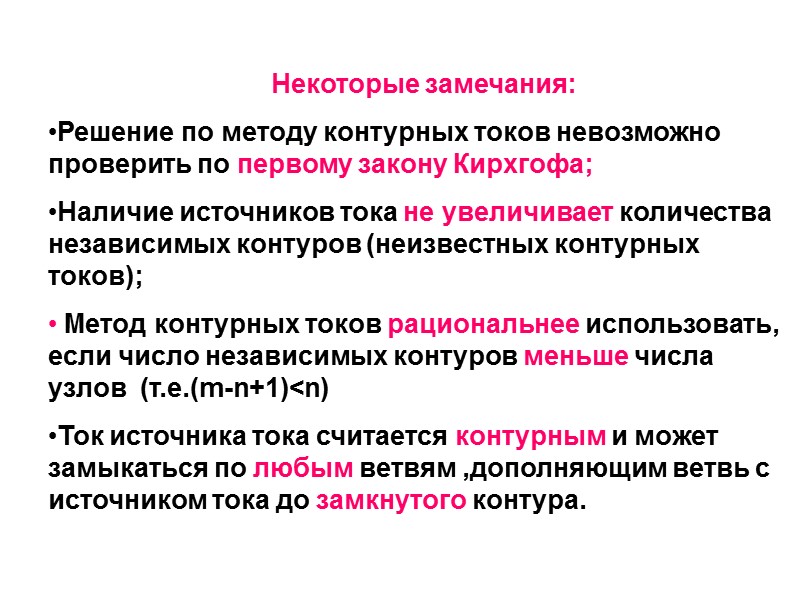 Некоторые замечания:

•Решение по методу контурных токов невозможно проверить по первому закону Кирхгофа;

•Наличие источников тока не увеличивает количества независимых контуров (неизвестных контурных токов);

• Метод контурных токов рациональнее использовать, если число независимых контуров меньше числа узлов (т.е.(m-n+1)<n)

•Ток источника тока считается контурным и может замыкаться по любым ветвям ,дополняющим ветвь с источником тока до замкнутого контура.